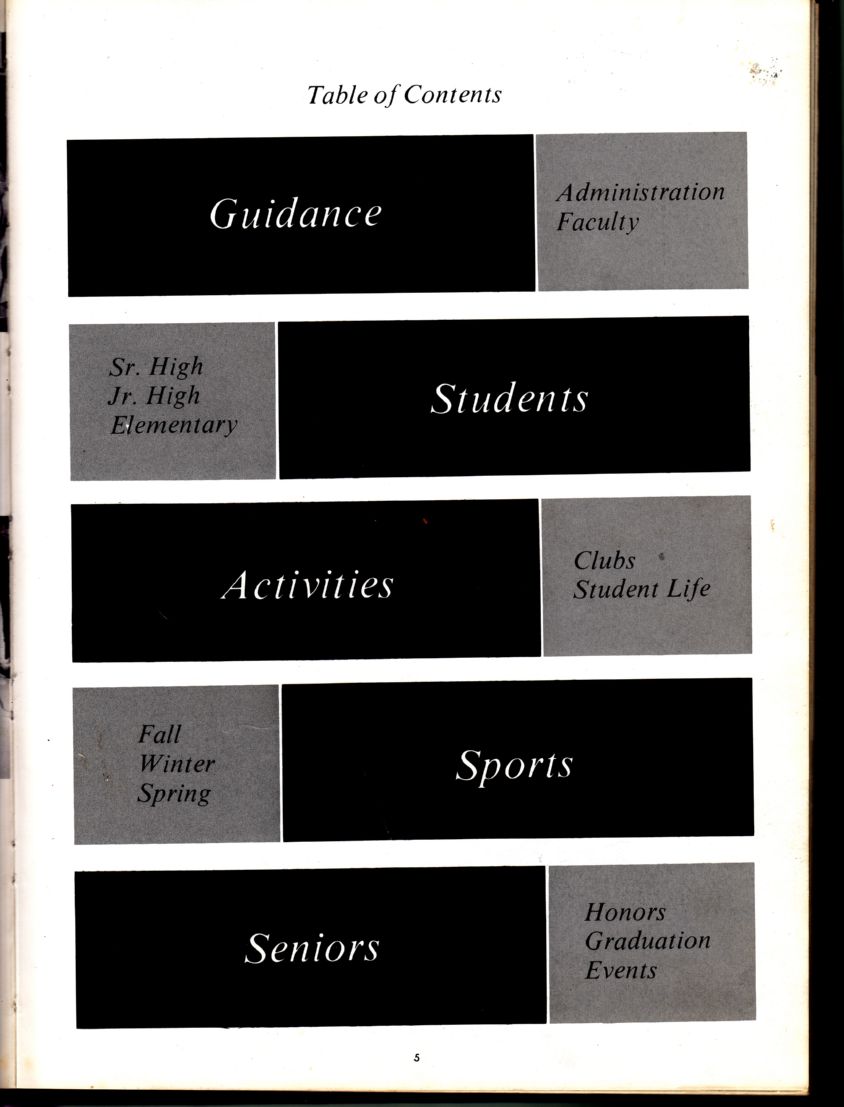 Table of Contents

Guidance

Administration
Faculty

Sr. High
Jr. High
Elementary

Students

Activities

Clubs
Student Life

Fall
Winter
Spring

Sports

Seniors

Honors
Graduation
Events

5